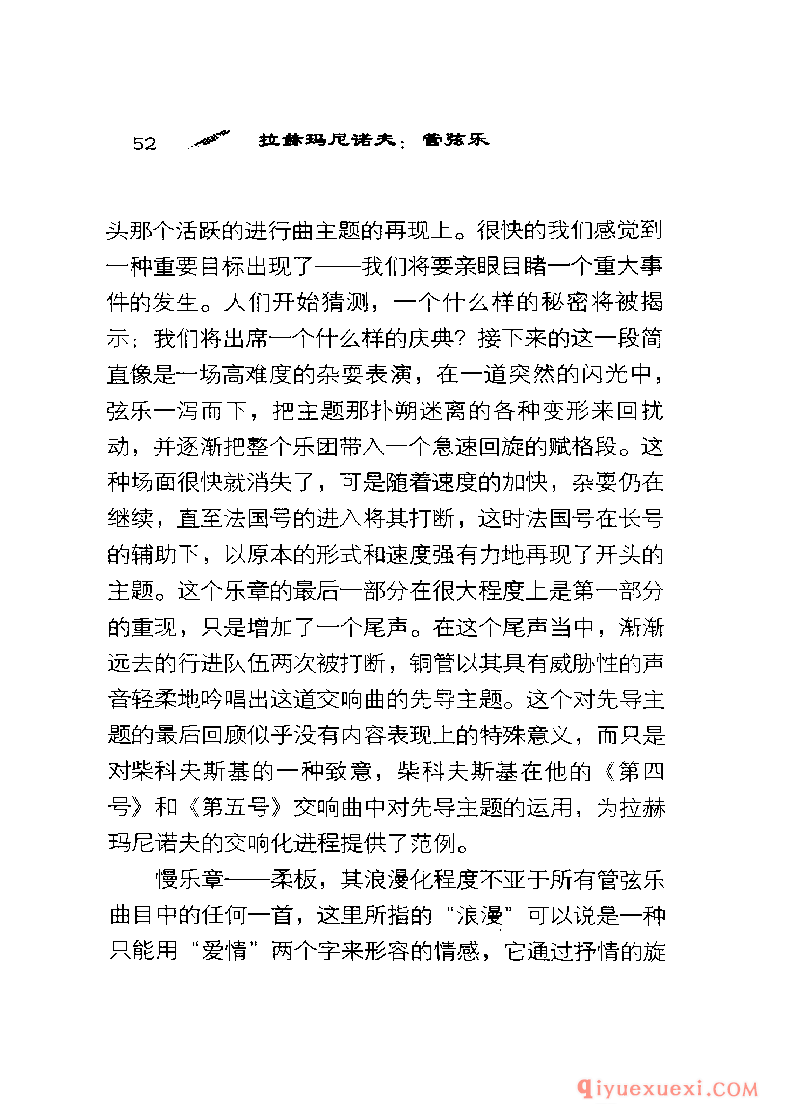 52 拉赫玛尼诺夫：管弦乐

头那个活跃的进行曲主题的再现上。很快的我们感觉到一种重要目标出现了——我们将要亲眼目睹一个重大事件的发生。人们开始猜测，一个什么样的秘密将被揭示；我们将出席一个什么样的庆典？接下来的这一段简直像是一场高难度的杂耍表演，在一道突然的闪光中，弦乐一泻而下，把主题那扑朔迷离的各种变形来回扰动，并逐渐把整个乐团带入一个急速回旋的赋格段。这种场面很快就消失了，可是随着速度的加快，杂耍仍在继续，直至法国号的进入将其打断，这时法国号在长号的辅助下，以原本的形式和速度强有力地再现了开头的主题。这个乐章的最后一部分在很大程度上是第一部分的重现，只是增加了一个尾声。在这个尾声当中，渐渐远去的行进队伍两次被打断，铜管以其具有威胁性的声音轻柔地吟唱出这道交响曲的先导主题。这个对先导主题的最后回顾似乎没有内容表现上的特殊意义，而只是对柴科夫斯基的一种致意，柴科夫斯基在他的《第四号》和《第五号》交响曲中对先导主题的运用，为拉赫玛尼诺夫的交响化进程提供了范例。

慢乐章——柔板，其浪漫化程度不亚于所有管弦乐曲目中的任何一首，这里所指的“浪漫”可以说是一种只能用“爱情”两个字来形容的情感，它通过抒情的旋

qiyuexuexi.COM